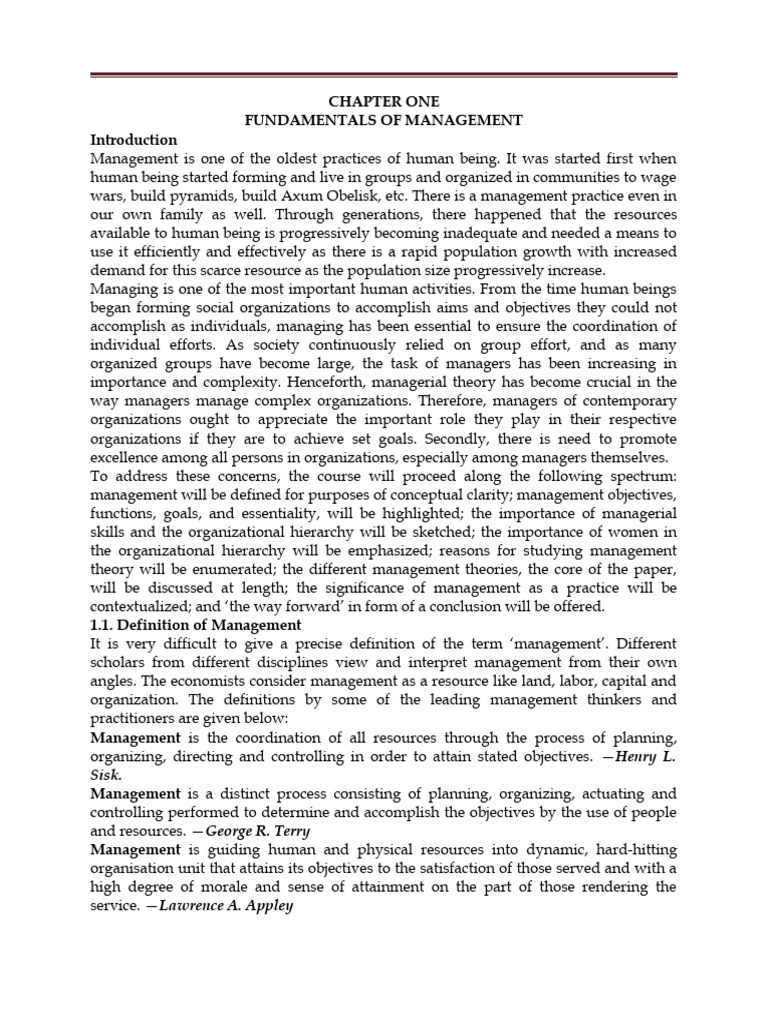 CHAPTER ONE
FUNDAMENTALS OF MANAGEMENT

Introduction

Management is one of the oldest practices of human being. It was started first when human being started forming and live in groups and organized in communities to wage wars, build pyramids, build Axum Obelisk, etc. There is a management practice even in our own family as well. Through generations, there happened that the resources available to human being is progressively becoming inadequate and needed a means to use it efficiently and effectively as there is a rapid population growth with increased demand for this scarce resource as the population size progressively increase.

Managing is one of the most important human activities. From the time human beings began forming social organizations to accomplish aims and objectives they could not accomplish as individuals, managing has been essential to ensure the coordination of individual efforts. As society continuously relied on group effort, and as many organized groups have become large, the task of managers has been increasing in importance and complexity. Henceforth, managerial theory has become crucial in the way managers manage complex organizations. Therefore, managers of contemporary organizations ought to appreciate the important role they play in their respective organizations if they are to achieve set goals. Secondly, there is need to promote excellence among all persons in organizations, especially among managers themselves.

To address these concerns, the course will proceed along the following spectrum: management will be defined for purposes of conceptual clarity; management objectives, functions, goals, and essentiality, will be highlighted; the importance of managerial skills and the organizational hierarchy will be sketched; the importance of women in the organizational hierarchy will be emphasized; reasons for studying management theory will be enumerated; the different management theories, the core of the paper, will be discussed at length; the significance of management as a practice will be contextualized; and 'the way forward' in form of a conclusion will be offered.

1.1. Definition of Management

It is very difficult to give a precise definition of the term 'management'. Different scholars from different disciplines view and interpret management from their own angles. The economists consider management as a resource like land, labor, capital and organization. The definitions by some of the leading management thinkers and practitioners are given below:

Management is the coordination of all resources through the process of planning, organizing, directing and controlling in order to attain stated objectives. —Henry L. Sisk.

Management is a distinct process consisting of planning, organizing, actuating and controlling performed to determine and accomplish the objectives by the use of people and resources. —George R. Terry

Management is guiding human and physical resources into dynamic, hard-hitting organisation unit that attains its objectives to the satisfaction of those served and with a high degree of morale and sense of attainment on the part of those rendering the service. —Lawrence A. Appley